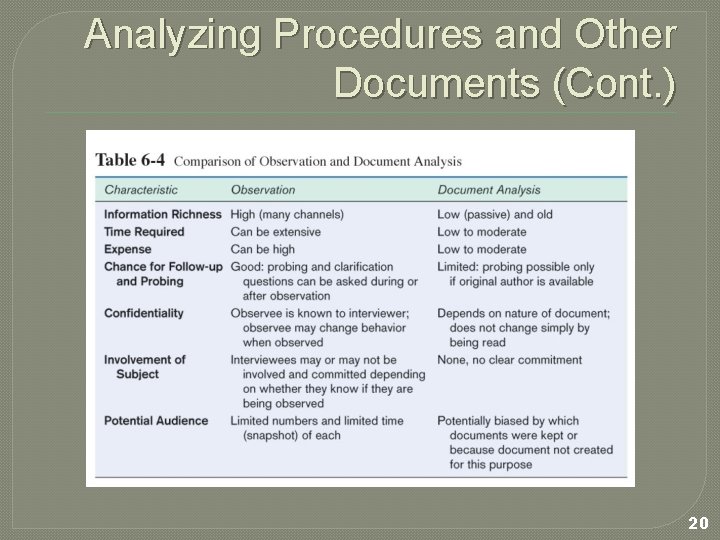 Analyzing Procedures and Other Documents (Cont.)

Table 6-4 Comparison of Observation and Document Analysis

| Characteristic | Observation | Document Analysis |
|---|---|---|
| Information Richness | High (many channels) | Low (passive) and old |
| Time Required | Can be extensive | Low to moderate |
| Expense | Can be high | Low to moderate |
| Chance for Follow-up and Probing | Good: probing and clarification questions can be asked during or after observation | Limited: probing possible only if original author is available |
| Confidentiality | Observee is known to interviewer; observee may change behavior when observed | Depends on nature of document; does not change simply by being read |
| Involvement of Subject | Interviewees may or may not be involved and committed depending on whether they know if they are being observed | None, no clear commitment |
| Potential Audience | Limited numbers and limited time (snapshot) of each | Potentially biased by which documents were kept or because document not created for this purpose |

20